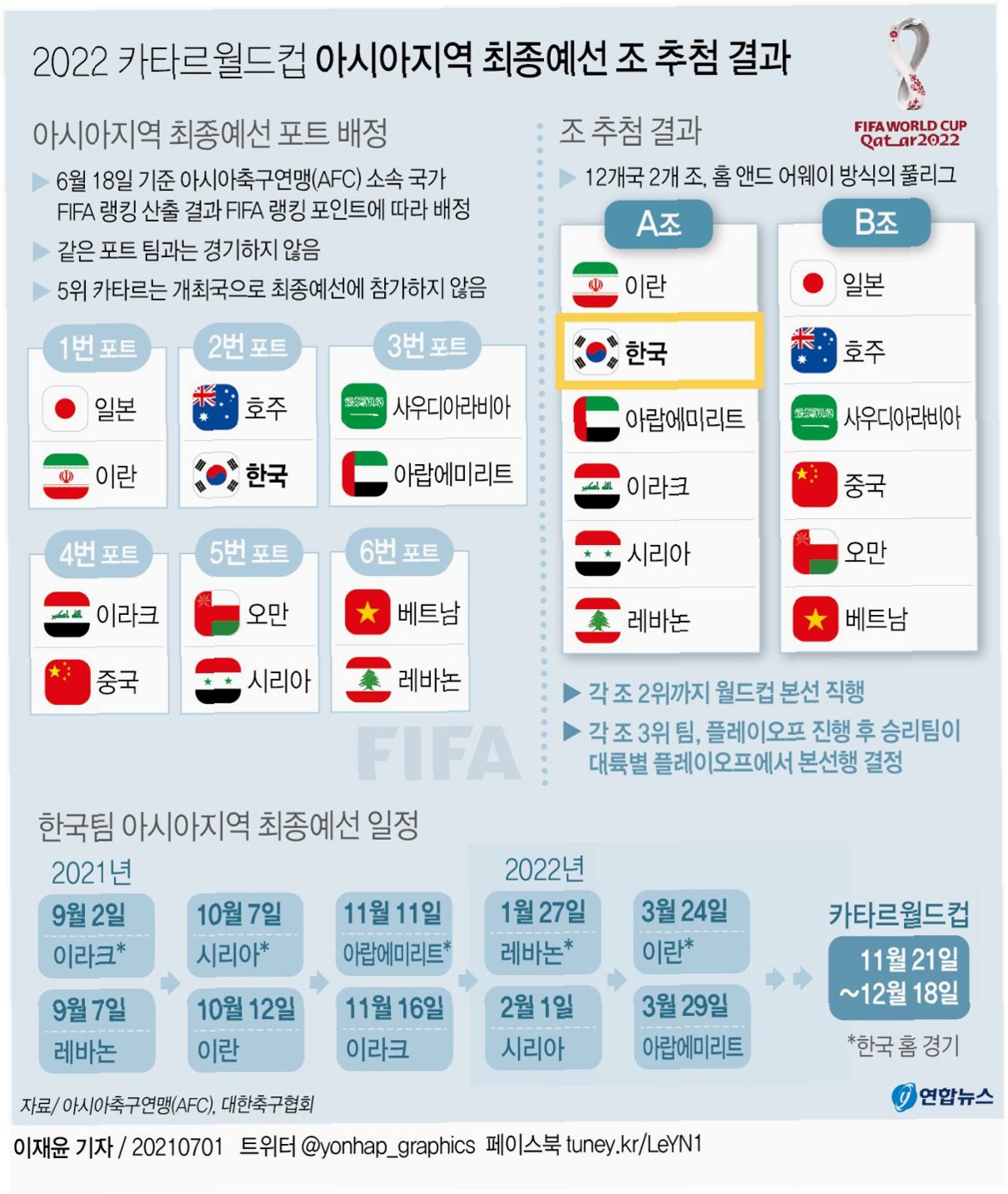 2022 카타르월드컵 아시아지역 최종예선 조 추첨 결과

FIFA WORLD CUP Qatar2022

아시아지역 최종예선 포트 배정

▶ 6월 18일 기준 아시아축구연맹(AFC) 소속 국가 FIFA 랭킹 산출 결과 FIFA 랭킹 포인트에 따라 배정

▶ 같은 포트 팀과는 경기하지 않음

▶ 5위 카타르는 개최국으로 최종예선에 참가하지 않음

1번 포트
일본
이란

2번 포트
호주
한국

3번 포트
사우디아라비아
아랍에미리트

4번 포트
이라크
중국

5번 포트
오만
시리아

6번 포트
베트남
레바논

FIFA

조 추첨 결과

▶ 12개국 2개 조, 홈 앤드 어웨이 방식의 풀리그

A조
이란
한국
아랍에미리트
이라크
시리아
레바논

B조
일본
호주
사우디아라비아
중국
오만
베트남

▶ 각 조 2위까지 월드컵 본선 직행

▶ 각 조 3위 팀, 플레이오프 진행 후 승리팀이 대륙별 플레이오프에서 본선행 결정

한국팀 아시아지역 최종예선 일정

2021년

9월 2일
이라크*

9월 7일
레바논

10월 7일
시리아*

10월 12일
이란

11월 11일
아랍에미리트*

11월 16일
이라크

2022년

1월 27일
레바논*

2월 1일
시리아

3월 24일
이란*

3월 29일
아랍에미리트

카타르월드컵
11월 21일 ~12월 18일

*한국 홈 경기

자료/ 아시아축구연맹(AFC), 대한축구협회

연합뉴스

이재윤 기자 / 20210701 트위터 @yonhap_graphics 페이스북 tuney.kr/LeYN1